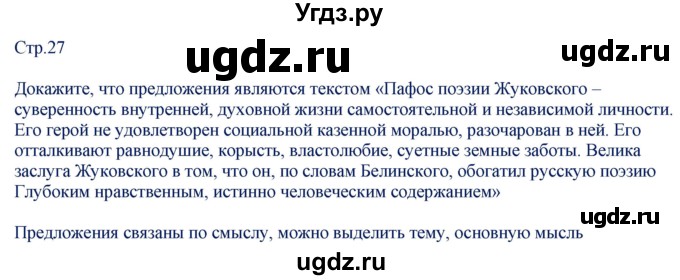 Угдз.ру

Стр.27

ugdz.ru

ugdz.ru

Докажите, что предложения являются текстом «Пафос поэзии Жуковского – суверенность внутренней, духовной жизни самостоятельной и независимой личности. Его герой не удовлетворен социальной казенной моралью, разочарован в ней. Его отталкивают равнодушие, корысть, властолюбие, суетные земные заботы. Велика заслуга Жуковского в том, что он, по словам Белинского, обогатил русскую поэзию Глубоким нравственным, истинно человеческим содержанием»

ugdz.ru

Предложения связаны по смыслу, можно выделить тему, основную мысль

ugdz.ru